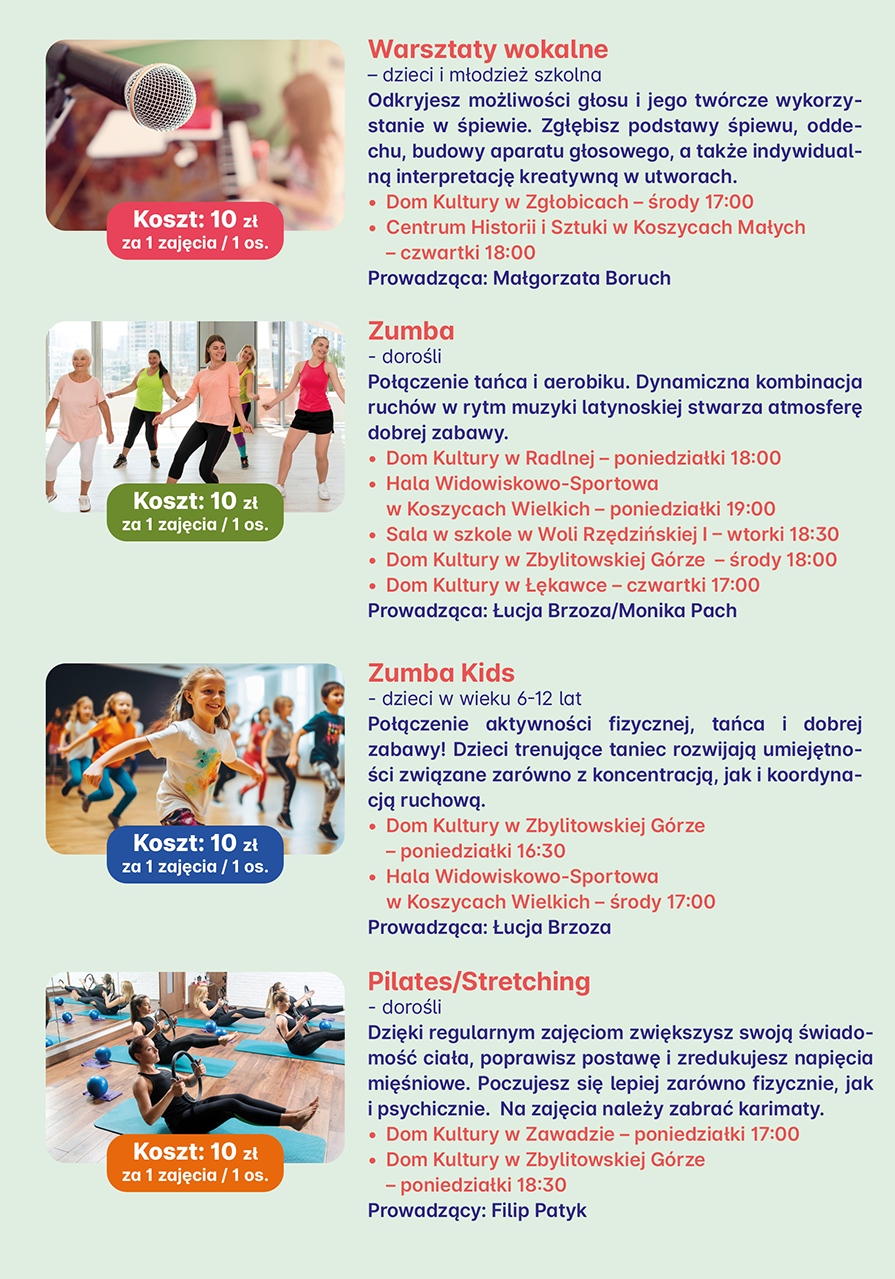 Koszt: 10 zł
za 1 zajęcia / 1 os.

Warsztaty wokalne
– dzieci i młodzież szkolna
Odkryjesz możliwości głosu i jego twórcze wykorzystanie w śpiewie. Zgłębisz podstawy śpiewu, oddechu, budowy aparatu głosowego, a także indywidualną interpretację kreatywną w utworach.
• Dom Kultury w Zgłobicach – środy 17:00
• Centrum Historii i Sztuki w Koszycach Małych – czwartki 18:00
Prowadząca: Małgorzata Boruch

Koszt: 10 zł
za 1 zajęcia / 1 os.

Zumba
- dorośli
Połączenie tańca i aerobiku. Dynamiczna kombinacja ruchów w rytm muzyki latynoskiej stwarza atmosferę dobrej zabawy.
• Dom Kultury w Radlnej – poniedziałki 18:00
• Hala Widowiskowo-Sportowa w Koszycach Wielkich – poniedziałki 19:00
• Sala w szkole w Woli Rzędzińskiej I – wtorki 18:30
• Dom Kultury w Zbylitowskiej Górze – środy 18:00
• Dom Kultury w Łękawce – czwartki 17:00
Prowadząca: Łucja Brzoza/Monika Pach

Koszt: 10 zł
za 1 zajęcia / 1 os.

Zumba Kids
- dzieci w wieku 6-12 lat
Połączenie aktywności fizycznej, tańca i dobrej zabawy! Dzieci trenujące taniec rozwijają umiejętności związane zarówno z koncentracją, jak i koordynacją ruchową.
• Dom Kultury w Zbylitowskiej Górze – poniedziałki 16:30
• Hala Widowiskowo-Sportowa w Koszycach Wielkich – środy 17:00
Prowadząca: Łucja Brzoza

Koszt: 10 zł
za 1 zajęcia / 1 os.

Pilates/Stretching
- dorośli
Dzięki regularnym zajęciom zwiększysz swoją świadomość ciała, poprawisz postawę i zredukujesz napięcia mięśniowe. Poczujesz się lepiej zarówno fizycznie, jak i psychicznie. Na zajęcia należy zabrać karimaty.
• Dom Kultury w Zawadzie – poniedziałki 17:00
• Dom Kultury w Zbylitowskiej Górze – poniedziałki 18:30
Prowadzący: Filip Patyk